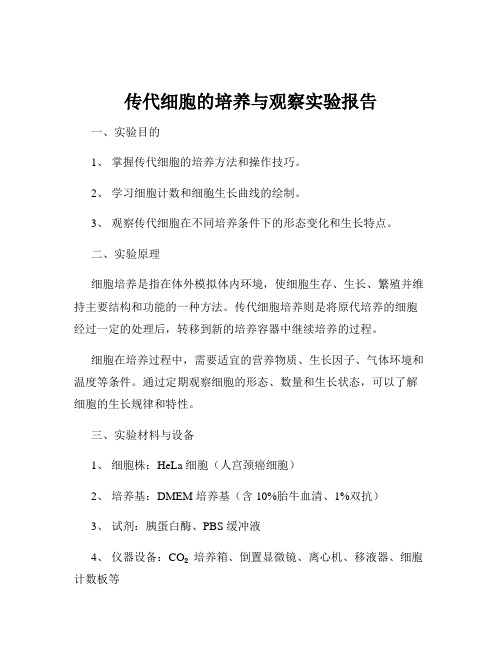 传代细胞的培养与观察实验报告

一、实验目的

1、 掌握传代细胞的培养方法和操作技巧。

2、 学习细胞计数和细胞生长曲线的绘制。

3、 观察传代细胞在不同培养条件下的形态变化和生长特点。

二、实验原理

细胞培养是指在体外模拟体内环境，使细胞生存、生长、繁殖并维持主要结构和功能的一种方法。传代细胞培养则是将原代培养的细胞经过一定的处理后，转移到新的培养容器中继续培养的过程。

细胞在培养过程中，需要适宜的营养物质、生长因子、气体环境和温度等条件。通过定期观察细胞的形态、数量和生长状态，可以了解细胞的生长规律和特性。

三、实验材料与设备

1、 细胞株：HeLa 细胞（人宫颈癌细胞）

2、 培养基：DMEM 培养基（含 10%胎牛血清、1%双抗）

3、 试剂：胰蛋白酶、PBS 缓冲液

4、 仪器设备：$CO_2$ 培养箱、倒置显微镜、离心机、移液器、细胞计数板等